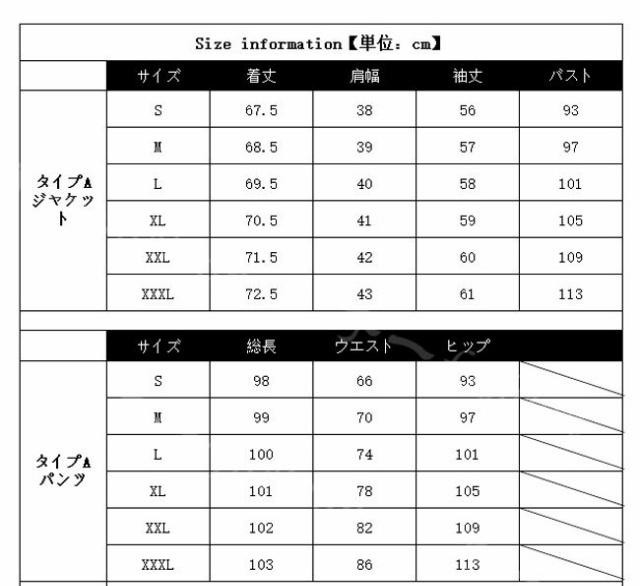 Size information【単位：cm】

|  | サイズ | 着丈 | 肩幅 | 袖丈 | バスト |
|---|---|---|---|---|---|
| タイプAジャケット | S | 67.5 | 38 | 56 | 93 |
|  | M | 68.5 | 39 | 57 | 97 |
|  | L | 69.5 | 40 | 58 | 101 |
|  | XL | 70.5 | 41 | 59 | 105 |
|  | XXL | 71.5 | 42 | 60 | 109 |
|  | XXXL | 72.5 | 43 | 61 | 113 |

|  | サイズ | 総長 | ウエスト | ヒップ |  |
|---|---|---|---|---|---|
| タイプAパンツ | S | 98 | 66 | 93 |  |
|  | M | 99 | 70 | 97 |  |
|  | L | 100 | 74 | 101 |  |
|  | XL | 101 | 78 | 105 |  |
|  | XXL | 102 | 82 | 109 |  |
|  | XXXL | 103 | 86 | 113 |  |